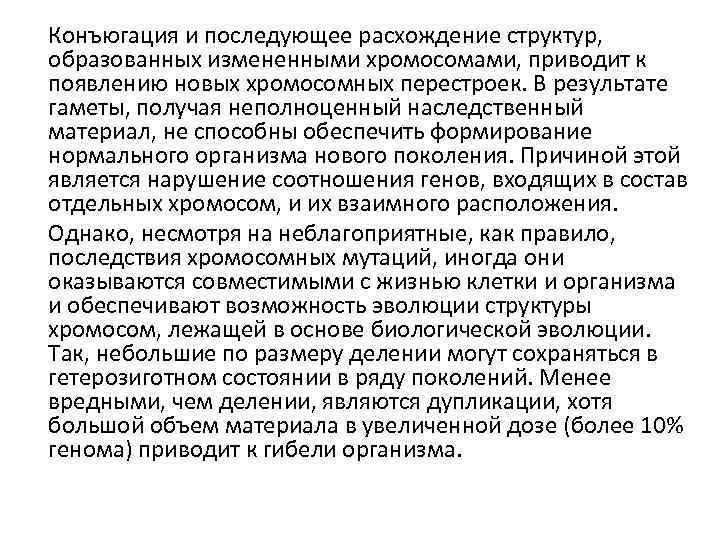 Конъюгация и последующее расхождение структур, образованных измененными хромосомами, приводит к появлению новых хромосомных перестроек. В результате гаметы, получая неполноценный наследственный материал, не способны обеспечить формирование нормального организма нового поколения. Причиной этой является нарушение соотношения генов, входящих в состав отдельных хромосом, и их взаимного расположения.

Однако, несмотря на неблагоприятные, как правило, последствия хромосомных мутаций, иногда они оказываются совместимыми с жизнью клетки и организма и обеспечивают возможность эволюции структуры хромосом, лежащей в основе биологической эволюции. Так, небольшие по размеру делении могут сохраняться в гетерозиготном состоянии в ряду поколений. Менее вредными, чем делении, являются дупликации, хотя большой объем материала в увеличенной дозе (более 10% генома) приводит к гибели организма.